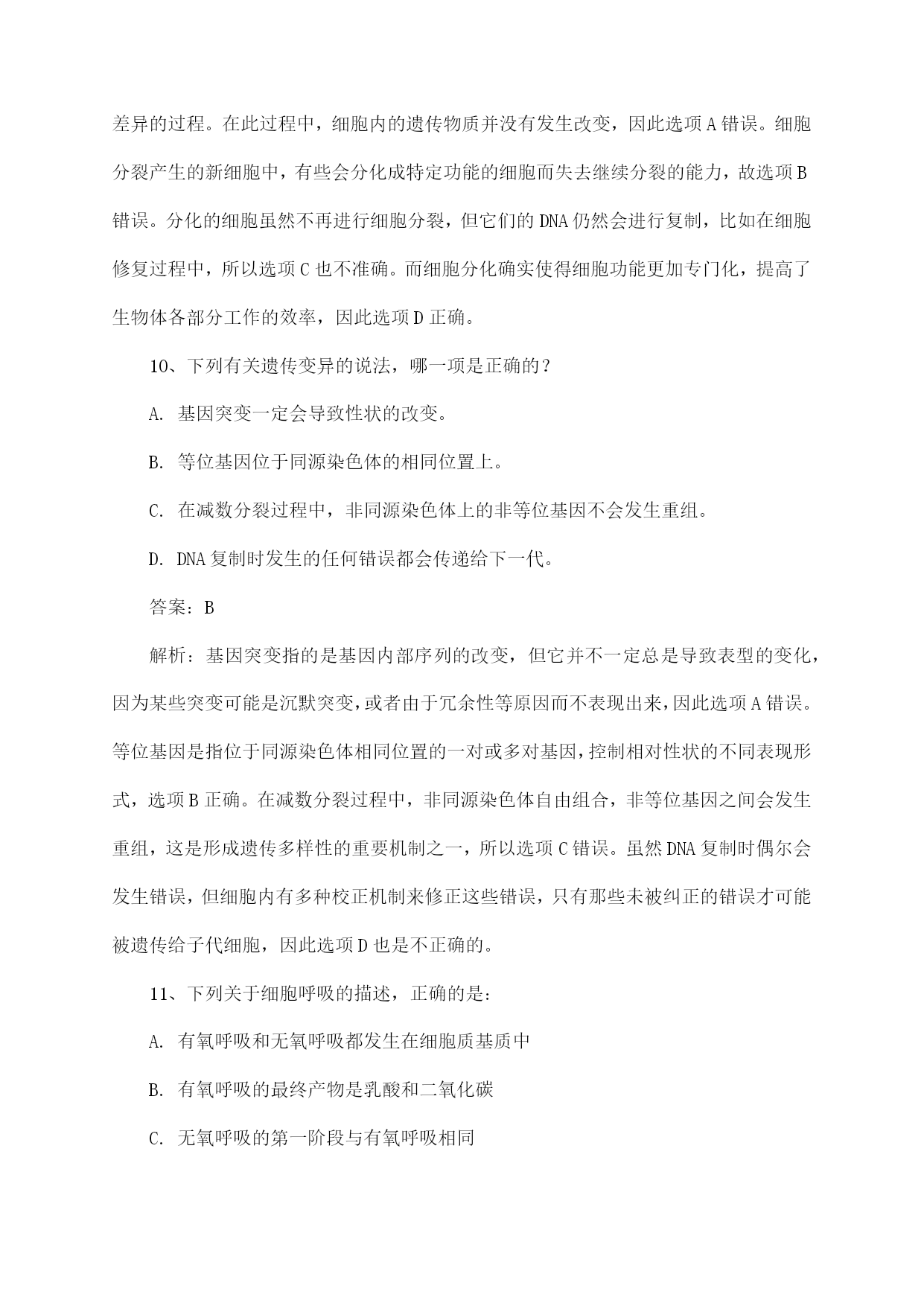 差异的过程。在此过程中，细胞内的遗传物质并没有发生改变，因此选项A错误。细胞分裂产生的新细胞中，有些会分化成特定功能的细胞而失去继续分裂的能力，故选项B错误。分化的细胞虽然不再进行细胞分裂，但它们的DNA仍然会进行复制，比如在细胞修复过程中，所以选项C也不准确。而细胞分化确实使得细胞功能更加专门化，提高了生物体各部分工作的效率，因此选项D正确。

10、下列有关遗传变异的说法，哪一项是正确的？

A. 基因突变一定会导致性状的改变。

B. 等位基因位于同源染色体的相同位置上。

C. 在减数分裂过程中，非同源染色体上的非等位基因不会发生重组。

D. DNA复制时发生的任何错误都会传递给下一代。

答案：B

解析：基因突变指的是基因内部序列的改变，但它并不一定总是导致表型的变化，因为某些突变可能是沉默突变，或者由于冗余性等原因而不表现出来，因此选项A错误。等位基因是指位于同源染色体相同位置的一对或多对基因，控制相对性状的不同表现形式，选项B正确。在减数分裂过程中，非同源染色体自由组合，非等位基因之间会发生重组，这是形成遗传多样性的重要机制之一，所以选项C错误。虽然DNA复制时偶尔会发生错误，但细胞内有多种校正机制来修正这些错误，只有那些未被纠正的错误才可能被遗传给子代细胞，因此选项D也是不正确的。

11、下列关于细胞呼吸的描述，正确的是:

A. 有氧呼吸和无氧呼吸都发生在细胞质基质中

B. 有氧呼吸的最终产物是乳酸和二氧化碳

C. 无氧呼吸的第一阶段与有氧呼吸相同